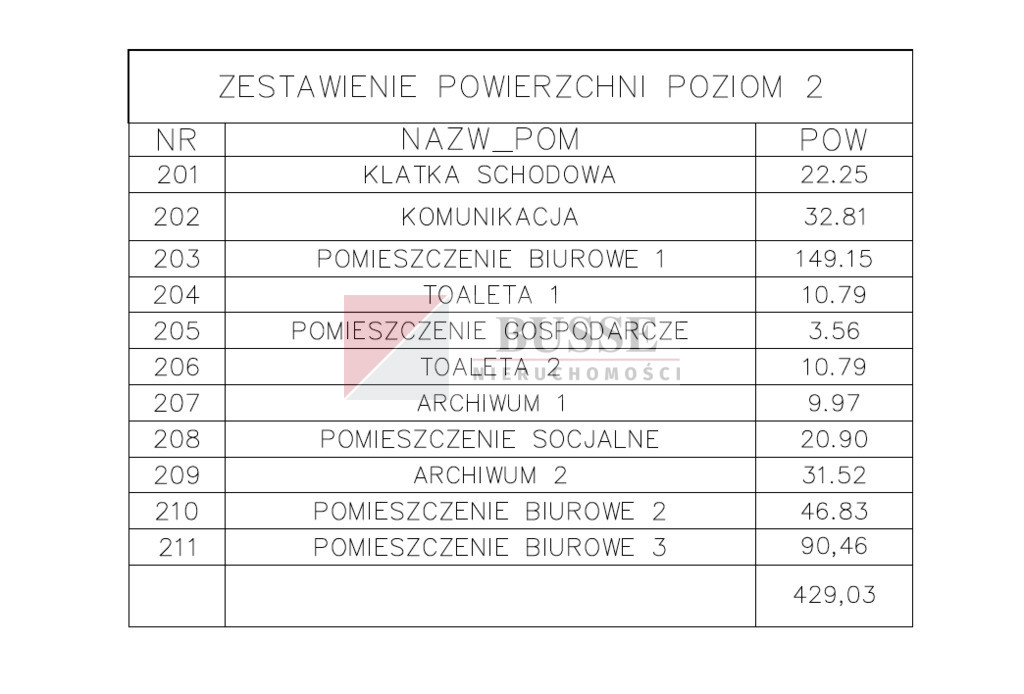 ZESTAWIENIE POWIERZCHNI POZIOM 2

| NR | NAZW_POM | POW |
|---|---|---|
| 201 | KLATKA SCHODOWA | 22.25 |
| 202 | KOMUNIKACJA | 32.81 |
| 203 | POMIESZCZENIE BIUROWE 1 | 149.15 |
| 204 | TOALETA 1 | 10.79 |
| 205 | POMIESZCZENIE GOSPODARCZE | 3.56 |
| 206 | TOALETA 2 | 10.79 |
| 207 | ARCHIWUM 1 | 9.97 |
| 208 | POMIESZCZENIE SOCJALNE | 20.90 |
| 209 | ARCHIWUM 2 | 31.52 |
| 210 | POMIESZCZENIE BIUROWE 2 | 46.83 |
| 211 | POMIESZCZENIE BIUROWE 3 | 90,46 |
| | | 429,03 |

BUSSE
NIERUCHOMOŚCI